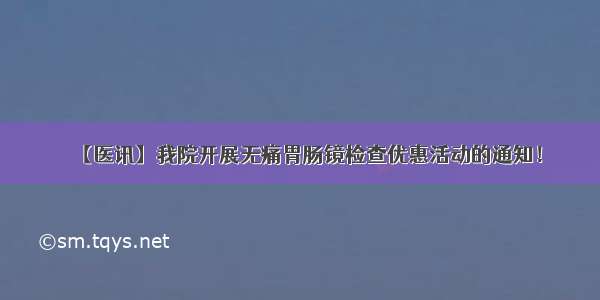 【医讯】我院开展无痛胃肠镜检查优惠活动的通知！

©sm.tqys.net